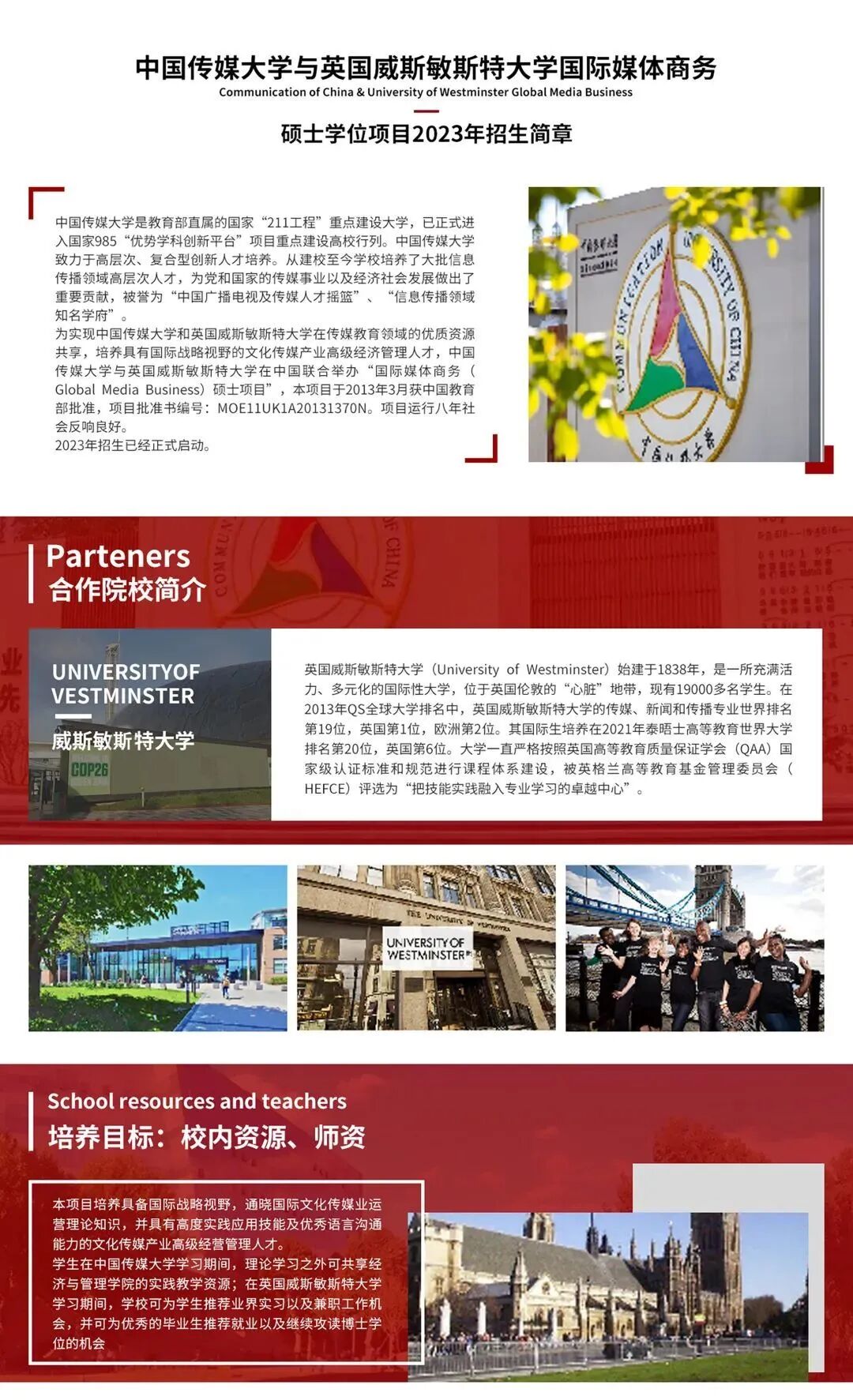 中国传媒大学与英国威斯敏斯特大学国际媒体商务
Communication of China & University of Westminster Global Media Business

硕士学位项目2023年招生简章

中国传媒大学是教育部直属的国家“211工程”重点建设大学，已正式进入国家985“优势学科创新平台”项目重点建设高校行列。中国传媒大学致力于高层次、复合型创新人才培养。从建校至今学校培养了大批信息传播领域高层次人才，为党和国家的传媒事业以及经济社会发展做出了重要贡献，被誉为“中国广播电视及传媒人才摇篮”、“信息传播领域知名学府”。
为实现中国传媒大学和英国威斯敏斯特大学在传媒教育领域的优质资源共享，培养具有国际战略视野的文化传媒产业高级经济管理人才，中国传媒大学与英国威斯敏斯特大学在中国联合举办“国际媒体商务（Global Media Business）硕士项目”，本项目于2013年3月获中国教育部批准，项目批准书编号：MOE11UK1A20131370N。项目运行八年社会反响良好。
2023年招生已经正式启动。

COMMUNICATION UNIVERSITY OF CHINA

Parteners
合作院校简介

UNIVERSITYOF VESTMINSTER
威斯敏斯特大学

COP26

英国威斯敏斯特大学（University of Westminster）始建于1838年，是一所充满活力、多元化的国际性大学，位于英国伦敦的“心脏”地带，现有19000多名学生。在2013年QS全球大学排名中，英国威斯敏斯特大学的传媒、新闻和传播专业世界排名第19位，英国第1位，欧洲第2位。其国际生培养在2021年泰晤士高等教育世界大学排名第20位，英国第6位。大学一直严格按照英国高等教育质量保证学会（QAA）国家级认证标准和规范进行课程体系建设，被英格兰高等教育基金管理委员会（HEFCE）评选为“把技能实践融入专业学习的卓越中心”。

UNIVERSITY OF WESTMINSTER

School resources and teachers
培养目标：校内资源、师资

本项目培养具备国际战略视野，通晓国际文化传媒业运营理论知识，并具有高度实践应用技能及优秀语言沟通能力的文化传媒产业高级经营管理人才。
学生在中国传媒大学学习期间，理论学习之外可共享经济与管理学院的实践教学资源；在英国威斯敏斯特大学学习期间，学校可为学生推荐业界实习以及兼职工作机会，并可为优秀的毕业生推荐就业以及继续攻读博士学位的机会